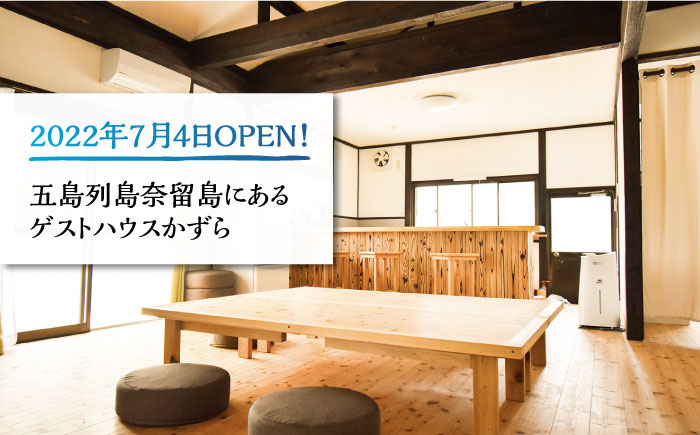 2022年7月4日OPEN!

五島列島奈留島にある
ゲストハウスかずら